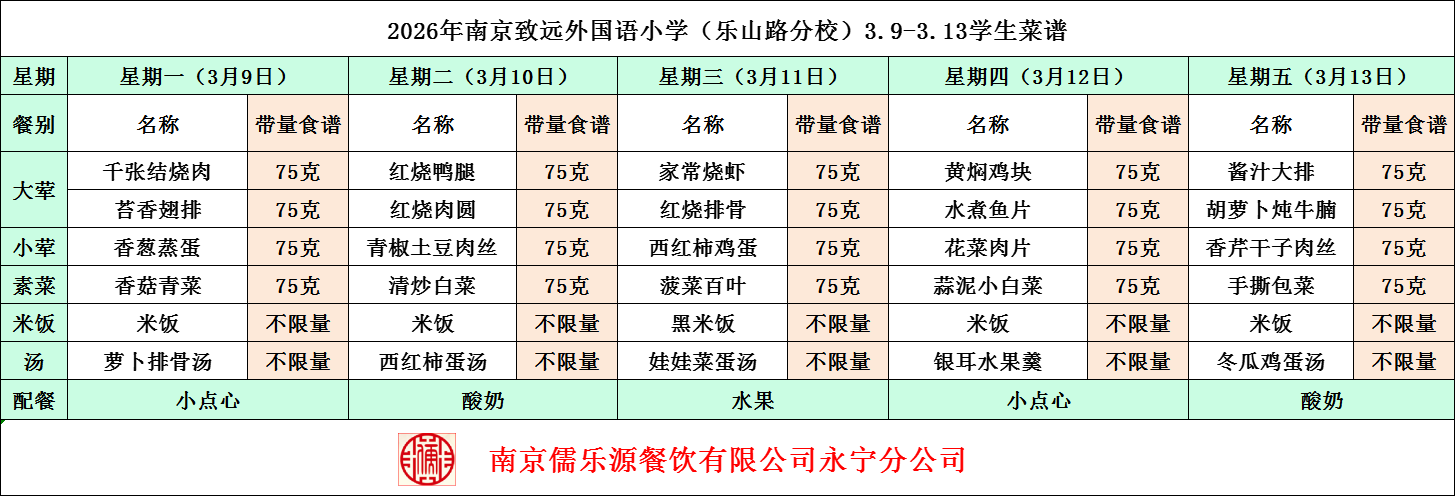 2026年南京致远外国语小学（乐山路分校）3.9-3.13学生菜谱

| 星期 | 星期一（3月9日） | | 星期二（3月10日） | | 星期三（3月11日） | | 星期四（3月12日） | | 星期五（3月13日） | |
|---|---|---|---|---|---|---|---|---|---|---|
| 餐别 | 名称 | 带量食谱 | 名称 | 带量食谱 | 名称 | 带量食谱 | 名称 | 带量食谱 | 名称 | 带量食谱 |
| 大荤 | 千张结烧肉 | 75克 | 红烧鸭腿 | 75克 | 家常烧虾 | 75克 | 黄焖鸡块 | 75克 | 酱汁大排 | 75克 |
| | 苔香翅排 | 75克 | 红烧肉圆 | 75克 | 红烧排骨 | 75克 | 水煮鱼片 | 75克 | 胡萝卜炖牛腩 | 75克 |
| 小荤 | 香葱蒸蛋 | 75克 | 青椒土豆肉丝 | 75克 | 西红柿鸡蛋 | 75克 | 花菜肉片 | 75克 | 香芹干子肉丝 | 75克 |
| 素菜 | 香菇青菜 | 75克 | 清炒白菜 | 75克 | 菠菜百叶 | 75克 | 蒜泥小白菜 | 75克 | 手撕包菜 | 75克 |
| 米饭 | 米饭 | 不限量 | 米饭 | 不限量 | 黑米饭 | 不限量 | 米饭 | 不限量 | 米饭 | 不限量 |
| 汤 | 萝卜排骨汤 | 不限量 | 西红柿蛋汤 | 不限量 | 娃娃菜蛋汤 | 不限量 | 银耳水果羹 | 不限量 | 冬瓜鸡蛋汤 | 不限量 |
| 配餐 | 小点心 | | 酸奶 | | 水果 | | 小点心 | | 酸奶 | |

南京儒乐源餐饮有限公司永宁分公司